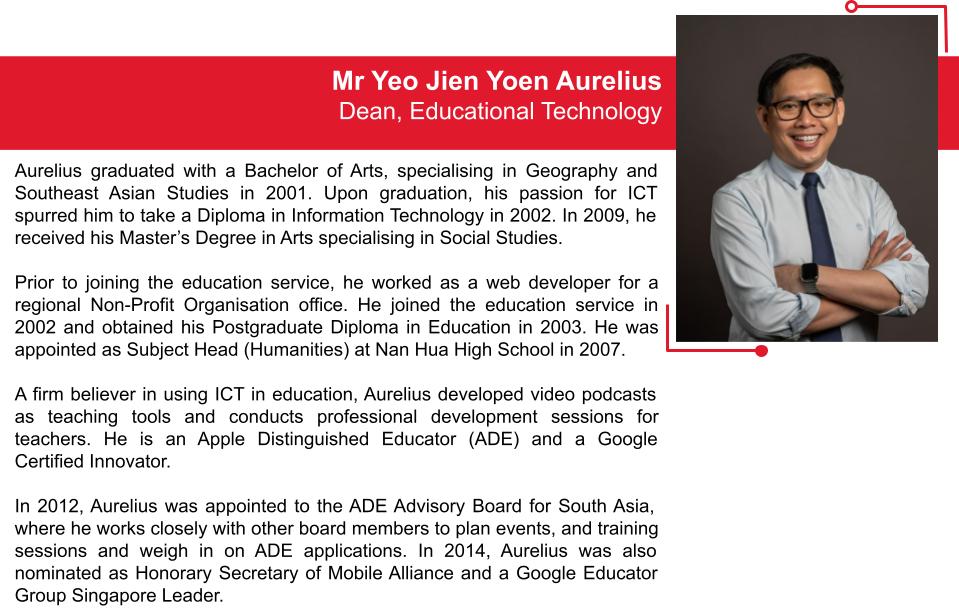 Mr Yeo Jien Yoen Aurelius
Dean, Educational Technology

Aurelius graduated with a Bachelor of Arts, specialising in Geography and Southeast Asian Studies in 2001. Upon graduation, his passion for ICT spurred him to take a Diploma in Information Technology in 2002. In 2009, he received his Master's Degree in Arts specialising in Social Studies.

Prior to joining the education service, he worked as a web developer for a regional Non-Profit Organisation office. He joined the education service in 2002 and obtained his Postgraduate Diploma in Education in 2003. He was appointed as Subject Head (Humanities) at Nan Hua High School in 2007.

A firm believer in using ICT in education, Aurelius developed video podcasts as teaching tools and conducts professional development sessions for teachers. He is an Apple Distinguished Educator (ADE) and a Google Certified Innovator.

In 2012, Aurelius was appointed to the ADE Advisory Board for South Asia, where he works closely with other board members to plan events, and training sessions and weigh in on ADE applications. In 2014, Aurelius was also nominated as Honorary Secretary of Mobile Alliance and a Google Educator Group Singapore Leader.